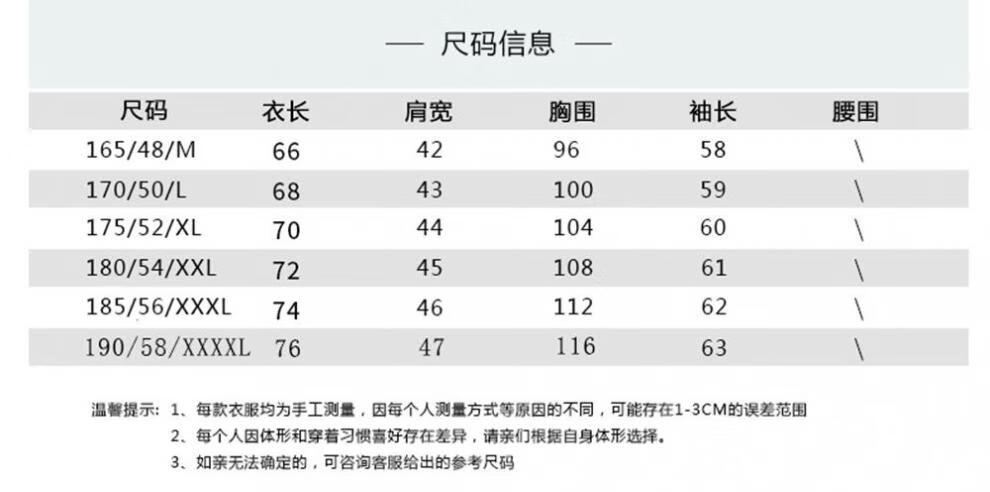 — 尺码信息 —

| 尺码 | 衣长 | 肩宽 | 胸围 | 袖长 | 腰围 |
|---|---|---|---|---|---|
| 165/48/M | 66 | 42 | 96 | 58 | \ |
| 170/50/L | 68 | 43 | 100 | 59 | \ |
| 175/52/XL | 70 | 44 | 104 | 60 | \ |
| 180/54/XXL | 72 | 45 | 108 | 61 | \ |
| 185/56/XXXL | 74 | 46 | 112 | 62 | \ |
| 190/58/XXXXL | 76 | 47 | 116 | 63 | \ |

温馨提示：1、每款衣服均为手工测量，因每个人测量方式等原因的不同，可能存在1-3CM的误差范围

2、每个人因体形和穿着习惯喜好存在差异，请亲们根据自身体形选择。

3、如亲无法确定的，可咨询客服给出的参考尺码